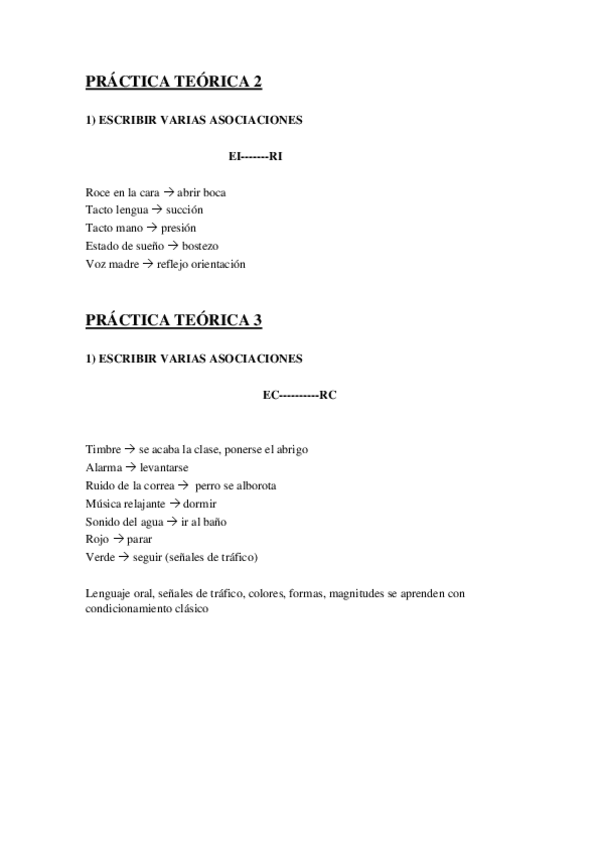 PRÁCTICA TEÓRICA 2

1) ESCRIBIR VARIAS ASOCIACIONES

EI-------RI

Roce en la cara → abrir boca
Tacto lengua → succión
Tacto mano → presión
Estado de sueño → bostezo
Voz madre → reflejo orientación

PRÁCTICA TEÓRICA 3

1) ESCRIBIR VARIAS ASOCIACIONES

EC----------RC

Timbre → se acaba la clase, ponerse el abrigo
Alarma → levantarse
Ruido de la correa → perro se alborota
Música relajante → dormir
Sonido del agua → ir al baño
Rojo → parar
Verde → seguir (señales de tráfico)

Lenguaje oral, señales de tráfico, colores, formas, magnitudes se aprenden con condicionamiento clásico